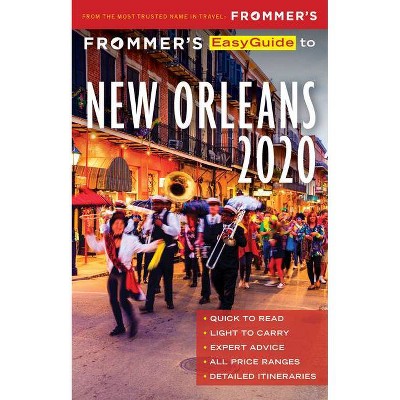 FROM THE MOST TRUSTED NAME IN TRAVEL: FROMMER'S

FROMMER'S EasyGuide to

NEW ORLEANS 2020

• QUICK TO READ
• LIGHT TO CARRY
• EXPERT ADVICE
• ALL PRICE RANGES
• DETAILED ITINERARIES